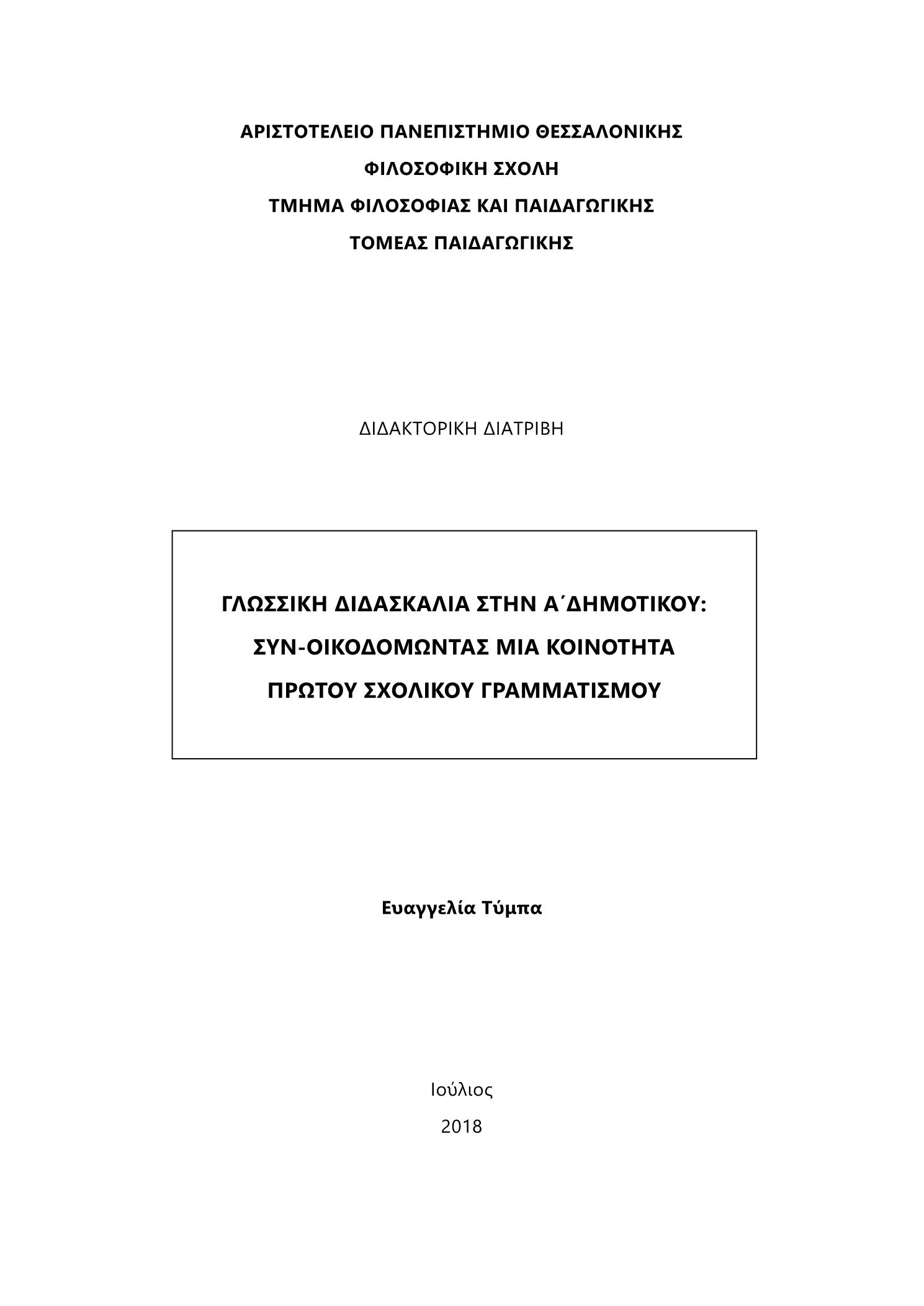 ΑΡΙΣΤΟΤΕΛΕΙΟ ΠΑΝΕΠΙΣΤΗΜΙΟ ΘΕΣΣΑΛΟΝΙΚΗΣ

ΦΙΛΟΣΟΦΙΚΗ ΣΧΟΛΗ

ΤΜΗΜΑ ΦΙΛΟΣΟΦΙΑΣ ΚΑΙ ΠΑΙΔΑΓΩΓΙΚΗΣ

ΤΟΜΕΑΣ ΠΑΙΔΑΓΩΓΙΚΗΣ

ΔΙΔΑΚΤΟΡΙΚΗ ΔΙΑΤΡΙΒΗ

ΓΛΩΣΣΙΚΗ ΔΙΔΑΣΚΑΛΙΑ ΣΤΗΝ Α΄ΔΗΜΟΤΙΚΟΥ:

ΣΥΝ-ΟΙΚΟΔΟΜΩΝΤΑΣ ΜΙΑ ΚΟΙΝΟΤΗΤΑ

ΠΡΩΤΟΥ ΣΧΟΛΙΚΟΥ ΓΡΑΜΜΑΤΙΣΜΟΥ

Ευαγγελία Τύμπα

Ιούλιος

2018